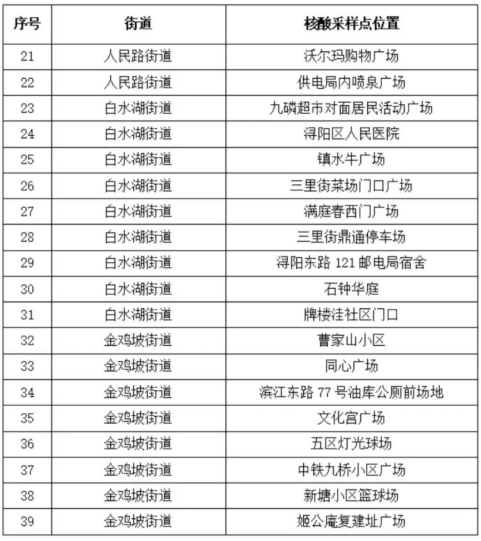 | 序号 | 街道 | 核酸采样点位置 |
|---|---|---|
| 21 | 人民路街道 | 沃尔玛购物广场 |
| 22 | 人民路街道 | 供电局内喷泉广场 |
| 23 | 白水湖街道 | 九磷超市对面居民活动广场 |
| 24 | 白水湖街道 | 浔阳区人民医院 |
| 25 | 白水湖街道 | 镇水牛广场 |
| 26 | 白水湖街道 | 三里街菜场门口广场 |
| 27 | 白水湖街道 | 满庭春西门广场 |
| 28 | 白水湖街道 | 三里街鼎通停车场 |
| 29 | 白水湖街道 | 浔阳东路 121 邮电局宿舍 |
| 30 | 白水湖街道 | 石钟华庭 |
| 31 | 白水湖街道 | 牌楼洼社区门口 |
| 32 | 金鸡坡街道 | 曹家山小区 |
| 33 | 金鸡坡街道 | 同心广场 |
| 34 | 金鸡坡街道 | 滨江东路 77 号油库公厕前场地 |
| 35 | 金鸡坡街道 | 文化宫广场 |
| 36 | 金鸡坡街道 | 五区灯光球场 |
| 37 | 金鸡坡街道 | 中铁九桥小区广场 |
| 38 | 金鸡坡街道 | 新塘小区篮球场 |
| 39 | 金鸡坡街道 | 姬公庵复建址广场 |